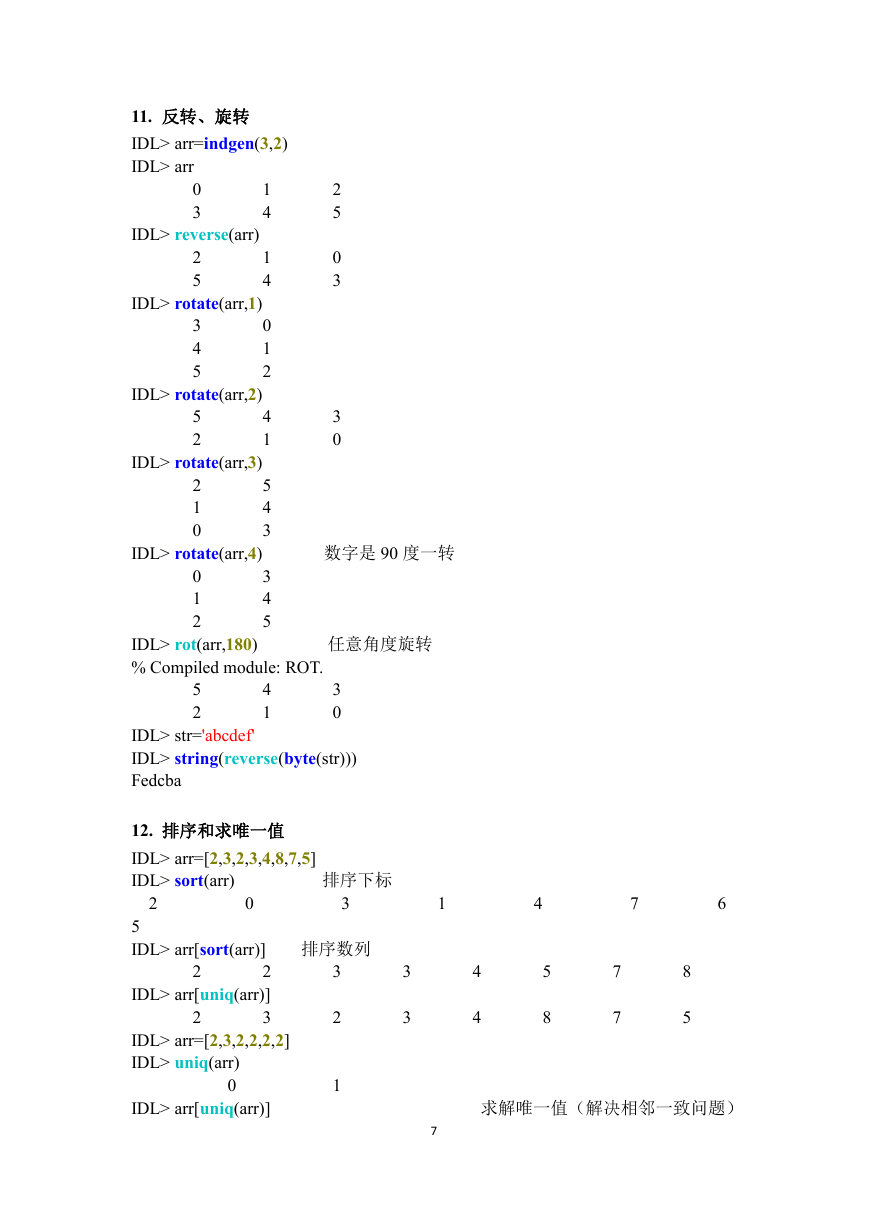 11. 反转、旋转

IDL> arr=indgen(3,2)
IDL> arr
0 1 2
3 4 5
IDL> reverse(arr)
2 1 0
5 4 3
IDL> rotate(arr,1)
3 0
4 1
5 2
IDL> rotate(arr,2)
5 4 3
2 1 0
IDL> rotate(arr,3)
2 5
1 4
0 3
IDL> rotate(arr,4) 数字是 90 度一转
0 3
1 4
2 5
IDL> rot(arr,180) 任意角度旋转
% Compiled module: ROT.
5 4 3
2 1 0
IDL> str='abcdef'
IDL> string(reverse(byte(str)))
Fedcba

12. 排序和求唯一值

IDL> arr=[2,3,2,3,4,8,7,5]
IDL> sort(arr) 排序下标
2 0 3 1 4 7 6
5
IDL> arr[sort(arr)] 排序数列
2 2 3 3 4 5 7 8
IDL> arr[uniq(arr)]
2 3 2 3 4 8 7 5
IDL> arr=[2,3,2,2,2,2]
IDL> uniq(arr)
0 1
IDL> arr[uniq(arr)] 求解唯一值（解决相邻一致问题）

7